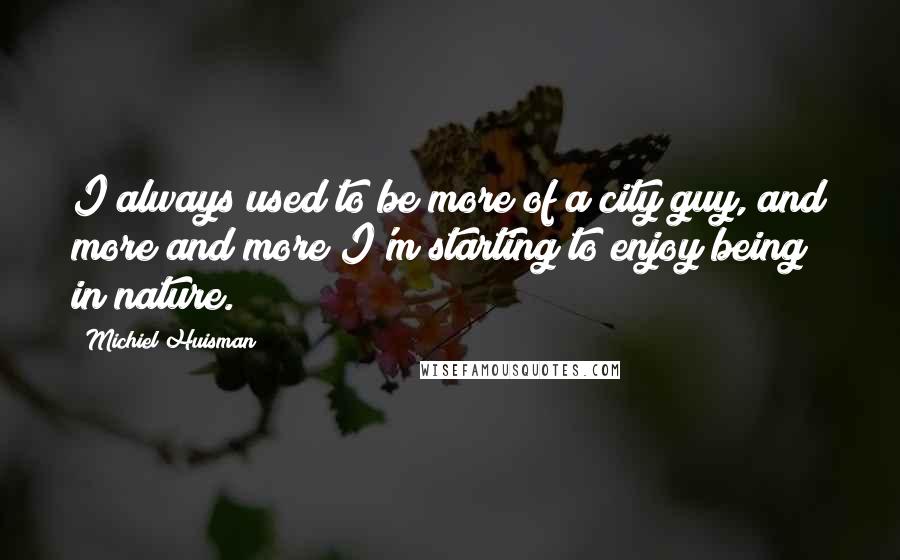 I always used to be more of a city guy, and more and more I'm starting to enjoy being in nature.

Michiel Huisman

WISEFAMOUSQUOTES.COM